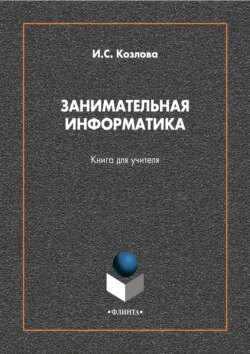 И.С. Козлова

ЗАНИМАТЕЛЬНАЯ ИНФОРМАТИКА

Книга для учителя

•ФЛИНТА•